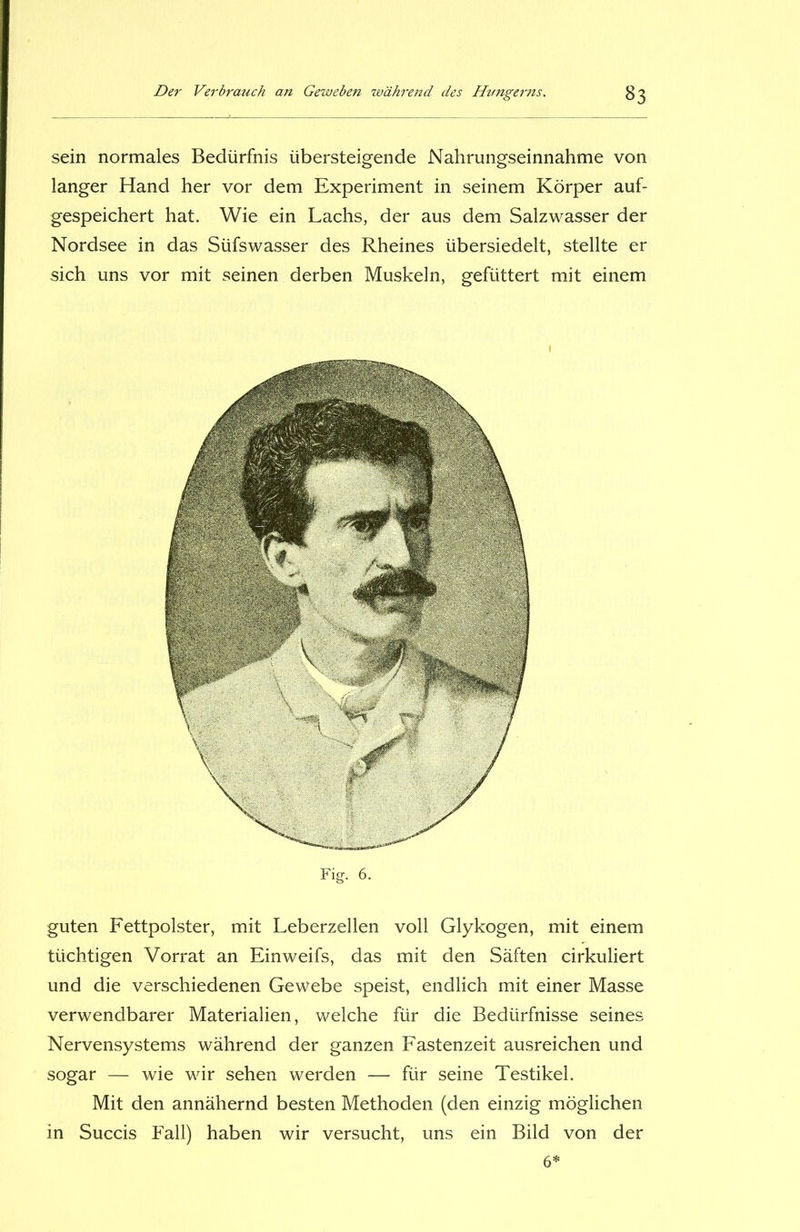 Der Verbrauch an Geweben während des Hungerns. 83

sein normales Bedürfnis übersteigende Nahrungseinnahme von langer Hand her vor dem Experiment in seinem Körper aufgespeichert hat. Wie ein Lachs, der aus dem Salzwasser der Nordsee in das Süfswasser des Rheines übersiedelt, stellte er sich uns vor mit seinen derben Muskeln, gefüttert mit einem

Fig. 6.

guten Fettpolster, mit Leberzellen voll Glykogen, mit einem tüchtigen Vorrat an Einweifs, das mit den Säften cirkuliert und die verschiedenen Gewebe speist, endlich mit einer Masse verwendbarer Materialien, welche für die Bedürfnisse seines Nervensystems während der ganzen Fastenzeit ausreichen und sogar — wie wir sehen werden — für seine Testikel.

Mit den annähernd besten Methoden (den einzig möglichen in Succis Fall) haben wir versucht, uns ein Bild von der

6*